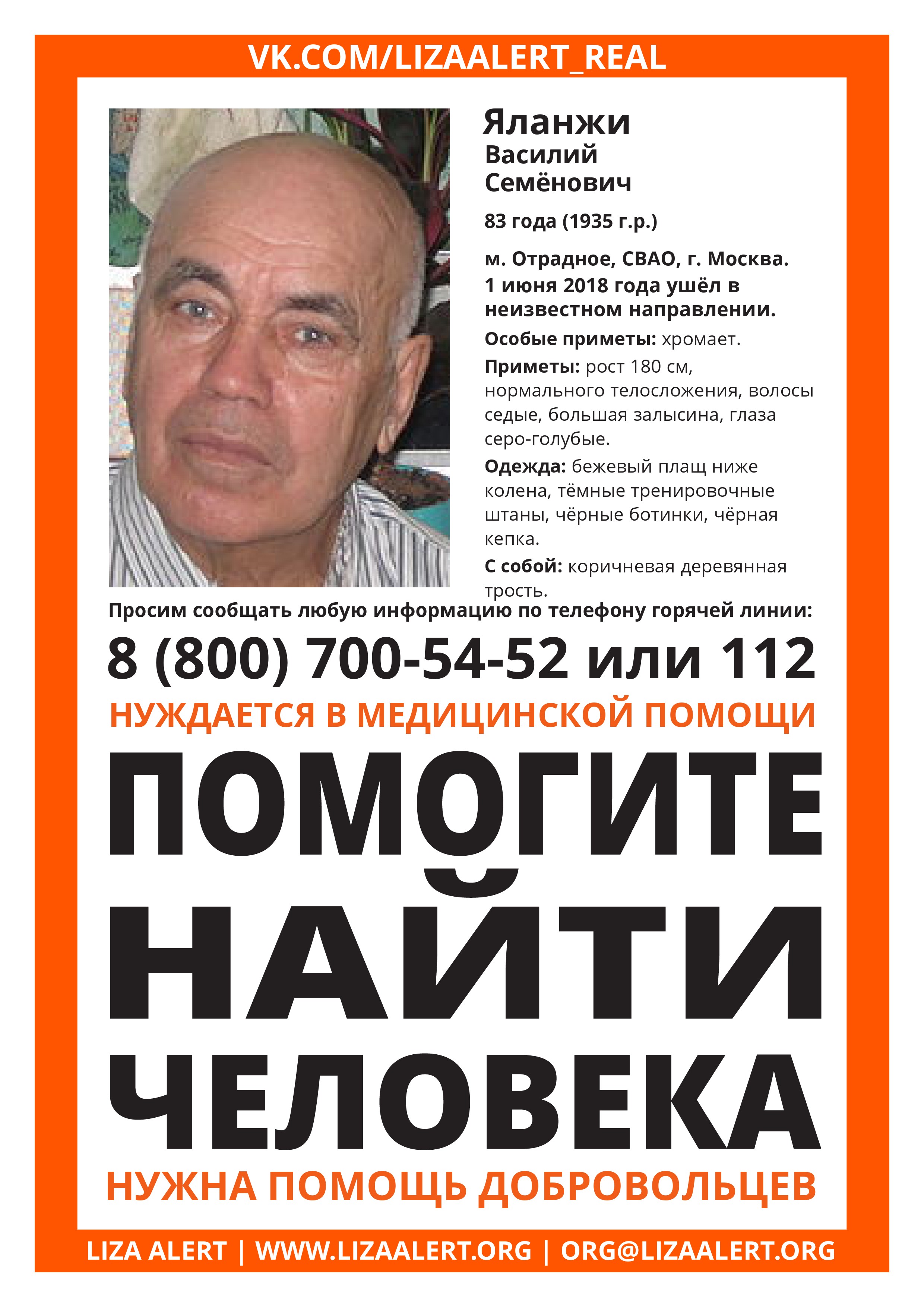 VK.COM/LIZAALERT_REAL

Яланжи
Василий
Семёнович

83 года (1935 г.р.)

м. Отрадное, СВАО, г. Москва.
1 июня 2018 года ушёл в неизвестном направлении.

Особые приметы: хромает.

Приметы: рост 180 см, нормального телосложения, волосы седые, большая залысина, глаза серо-голубые.

Одежда: бежевый плащ ниже колена, тёмные тренировочные штаны, чёрные ботинки, чёрная кепка.

С собой: коричневая деревянная трость.

Просим сообщать любую информацию по телефону горячей линии:

8 (800) 700-54-52 или 112

НУЖДАЕТСЯ В МЕДИЦИНСКОЙ ПОМОЩИ

ПОМОГИТЕ
НАЙТИ
ЧЕЛОВЕКА

НУЖНА ПОМОЩЬ ДОБРОВОЛЬЦЕВ

LIZA ALERT | WWW.LIZAALERT.ORG | ORG@LIZAALERT.ORG